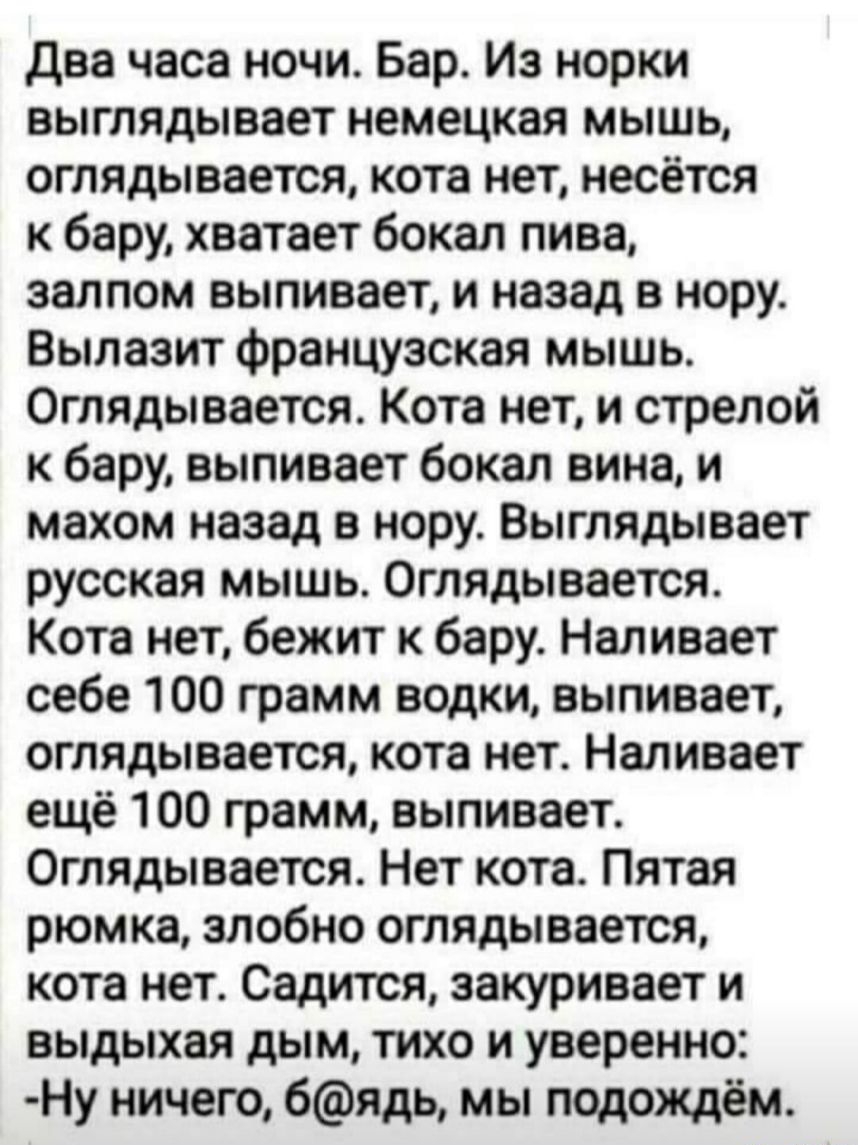 Два часа ночи. Бар. Из норки выглядывает немецкая мышь, оглядывается, кота нет, несётся к бару, хватает бокал пива, залпом выпивает, и назад в нору. Вылазит французская мышь. Оглядывается. Кота нет, и стрелой к бару, выпивает бокал вина, и махом назад в нору. Выглядывает русская мышь. Оглядывается. Кота нет, бежит к бару. Наливает себе 100 грамм водки, выпивает, оглядывается, кота нет. Наливает ещё 100 грамм, выпивает. Оглядывается. Нет кота. Пятая рюмка, злобно оглядывается, кота нет. Садится, закуривает и выдыхая дым, тихо и уверенно:
-Ну ничего, б@ядь, мы подождём.